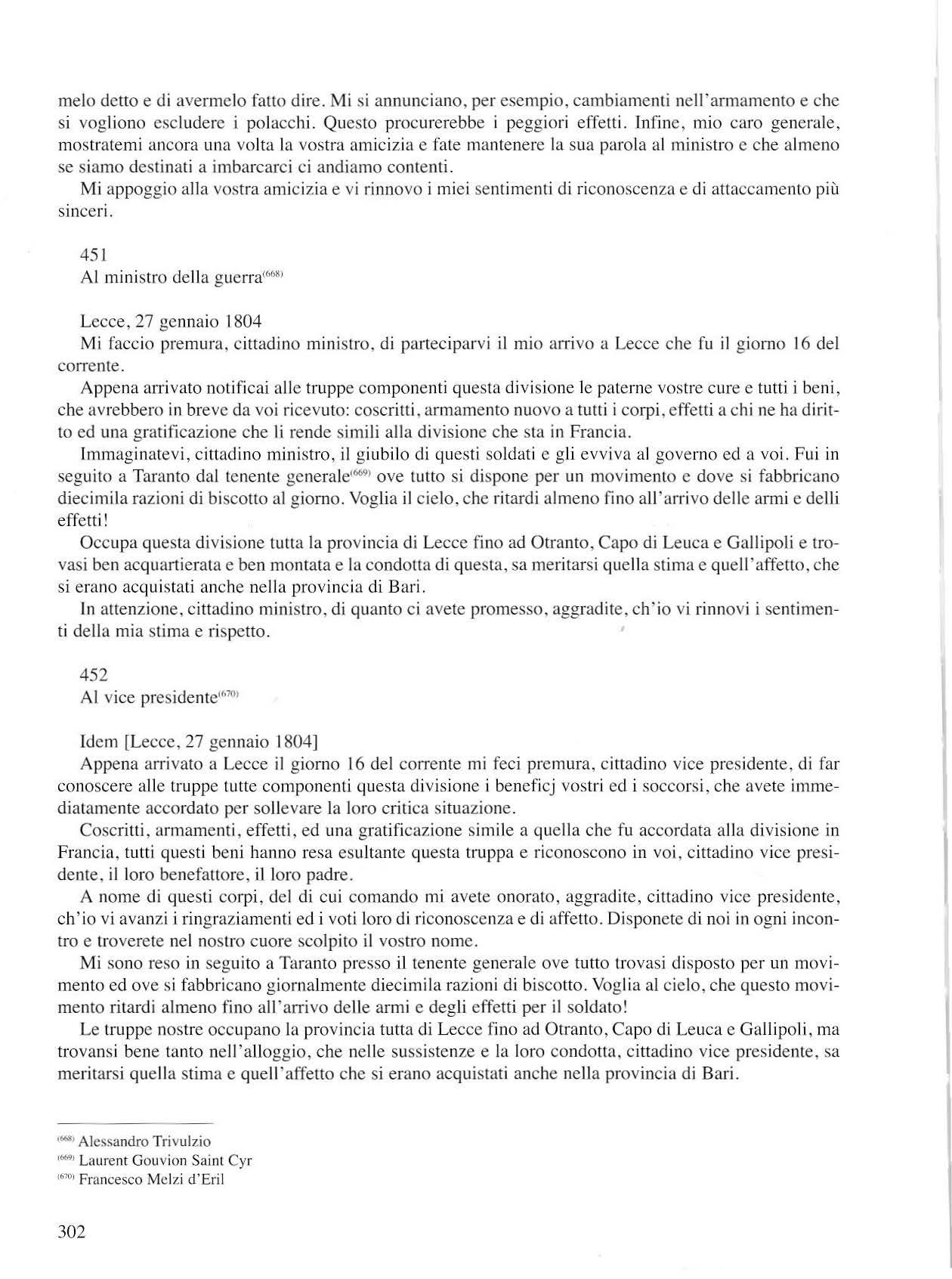 melo detto e di avermelo fatto dire. Mi si annunciano, per esempio, cambiamenti nell'armamento e che si vogliono escludere i polacchi. Questo procurerebbe i peggiori effetti. Infine, mio caro generale, mostratemi ancora una volta la vostra amicizia e fate mantenere la sua parola al ministro e che almeno se siamo destinati a imbarcarci ci andiamo contenti.

Mi appoggio alla vostra amicizia e vi rinnovo i miei sentimenti di riconoscenza e di attaccamento più sinceri.

451
Al ministro della guerra$^{(668)}$

Lecce, 27 gennaio 1804
Mi faccio premura, cittadino ministro, di parteciparvi il mio arrivo a Lecce che fu il giorno 16 del corrente.

Appena arrivato notificai alle truppe componenti questa divisione le paterne vostre cure e tutti i beni, che avrebbero in breve da voi ricevuto: coscritti, armamento nuovo a tutti i corpi, effetti a chi ne ha diritto ed una gratificazione che li rende simili alla divisione che sta in Francia.

Immaginatevi, cittadino ministro, il giubilo di questi soldati e gli evviva al governo ed a voi. Fui in seguito a Taranto dal tenente generale$^{(669)}$ ove tutto si dispone per un movimento e dove si fabbricano diecimila razioni di biscotto al giorno. Voglia il cielo, che ritardi almeno fino all'arrivo delle armi e delli effetti!

Occupa questa divisione tutta la provincia di Lecce fino ad Otranto, Capo di Leuca e Gallipoli e trovasi ben acquartierata e ben montata e la condotta di questa, sa meritarsi quella stima e quell'affetto, che si erano acquistati anche nella provincia di Bari.

In attenzione, cittadino ministro, di quanto ci avete promesso, aggradite, ch'io vi rinnovi i sentimenti della mia stima e rispetto.

452
Al vice presidente$^{(670)}$

Idem [Lecce, 27 gennaio 1804]
Appena arrivato a Lecce il giorno 16 del corrente mi feci premura, cittadino vice presidente, di far conoscere alle truppe tutte componenti questa divisione i beneficj vostri ed i soccorsi, che avete immediatamente accordato per sollevare la loro critica situazione.

Coscritti, armamenti, effetti, ed una gratificazione simile a quella che fu accordata alla divisione in Francia, tutti questi beni hanno resa esultante questa truppa e riconoscono in voi, cittadino vice presidente, il loro benefattore, il loro padre.

A nome di questi corpi, del di cui comando mi avete onorato, aggradite, cittadino vice presidente, ch'io vi avanzi i ringraziamenti ed i voti loro di riconoscenza e di affetto. Disponete di noi in ogni incontro e troverete nel nostro cuore scolpito il vostro nome.

Mi sono reso in seguito a Taranto presso il tenente generale ove tutto trovasi disposto per un movimento ed ove si fabbricano giornalmente diecimila razioni di biscotto. Voglia al cielo, che questo movimento ritardi almeno fino all'arrivo delle armi e degli effetti per il soldato!

Le truppe nostre occupano la provincia tutta di Lecce fino ad Otranto, Capo di Leuca e Gallipoli, ma trovansi bene tanto nell'alloggio, che nelle sussistenze e la loro condotta, cittadino vice presidente, sa meritarsi quella stima e quell'affetto che si erano acquistati anche nella provincia di Bari.

$^{(668)}$ Alessandro Trivulzio
$^{(669)}$ Laurent Gouvion Saint Cyr
$^{(670)}$ Francesco Melzi d'Eril

302